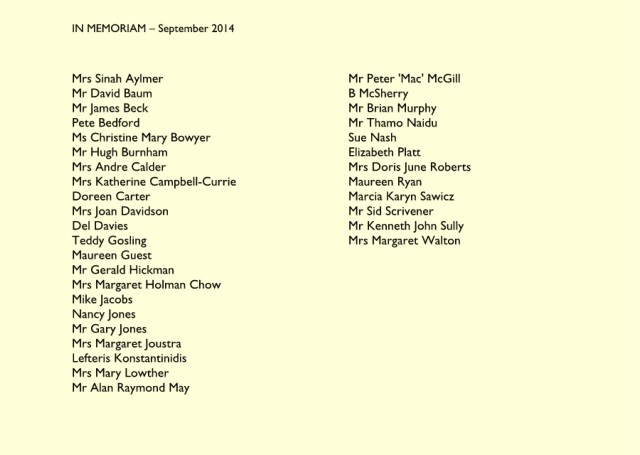 IN MEMORIAM – September 2014

Mrs Sinah Aylmer
Mr David Baum
Mr James Beck
Pete Bedford
Ms Christine Mary Bowyer
Mr Hugh Burnham
Mrs Andre Calder
Mrs Katherine Campbell-Currie
Doreen Carter
Mrs Joan Davidson
Del Davies
Teddy Gosling
Maureen Guest
Mr Gerald Hickman
Mrs Margaret Holman Chow
Mike Jacobs
Nancy Jones
Mr Gary Jones
Mrs Margaret Joustra
Lefteris Konstantinidis
Mrs Mary Lowther
Mr Alan Raymond May

Mr Peter 'Mac' McGill
B McSherry
Mr Brian Murphy
Mr Thamo Naidu
Sue Nash
Elizabeth Platt
Mrs Doris June Roberts
Maureen Ryan
Marcia Karyn Sawicz
Mr Sid Scrivener
Mr Kenneth John Sully
Mrs Margaret Walton